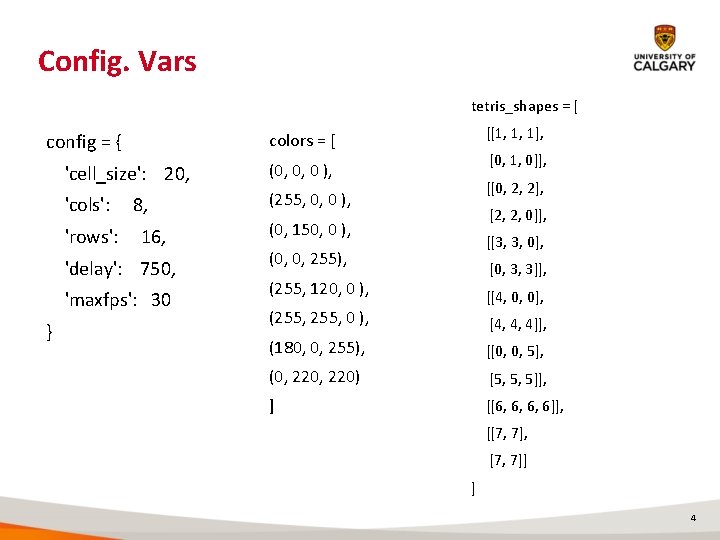 Config. Vars

UNIVERSITY OF CALGARY

config = {
'cell_size': 20,
'cols': 8,
'rows': 16,
'delay': 750,
'maxfps': 30
}

colors = [
(0, 0, 0 ),
(255, 0, 0 ),
(0, 150, 0 ),
(0, 0, 255),
(255, 120, 0 ),
(255, 255, 0 ),
(180, 0, 255),
(0, 220, 220)
]

tetris_shapes = [
[[1, 1, 1],
[0, 1, 0]],
[[0, 2, 2],
[2, 2, 0]],
[[3, 3, 0],
[0, 3, 3]],
[[4, 0, 0],
[4, 4, 4]],
[[0, 0, 5],
[5, 5, 5]],
[[6, 6, 6, 6]],
[[7, 7],
[7, 7]]
]

4